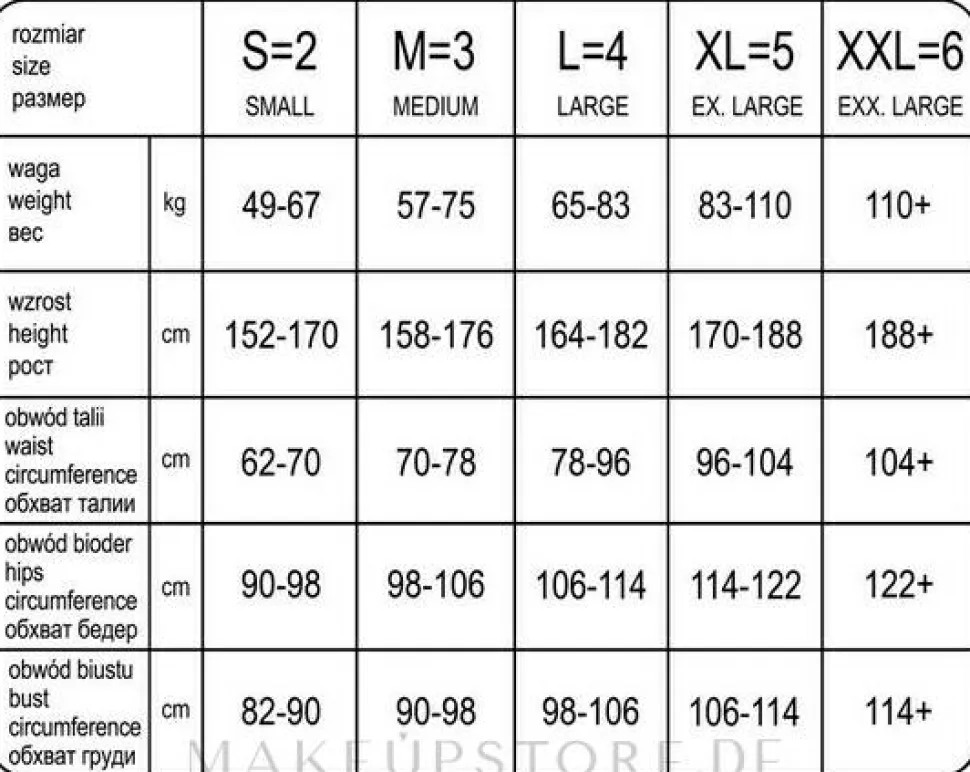 | rozmiar size размер | | S=2 SMALL | M=3 MEDIUM | L=4 LARGE | XL=5 EX. LARGE | XXL=6 EXX. LARGE |
|---|---|---|---|---|---|---|
| waga weight вес | kg | 49-67 | 57-75 | 65-83 | 83-110 | 110+ |
| wzrost height рост | cm | 152-170 | 158-176 | 164-182 | 170-188 | 188+ |
| obwód talii waist circumference обхват талии | cm | 62-70 | 70-78 | 78-96 | 96-104 | 104+ |
| obwód bioder hips circumference обхват бедер | cm | 90-98 | 98-106 | 106-114 | 114-122 | 122+ |
| obwód biustu bust circumference обхват груди | cm | 82-90 | 90-98 | 98-106 | 106-114 | 114+ |

MAKEUPSTORE.DE